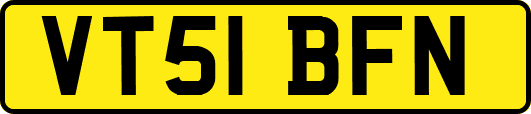 VT51 BFN